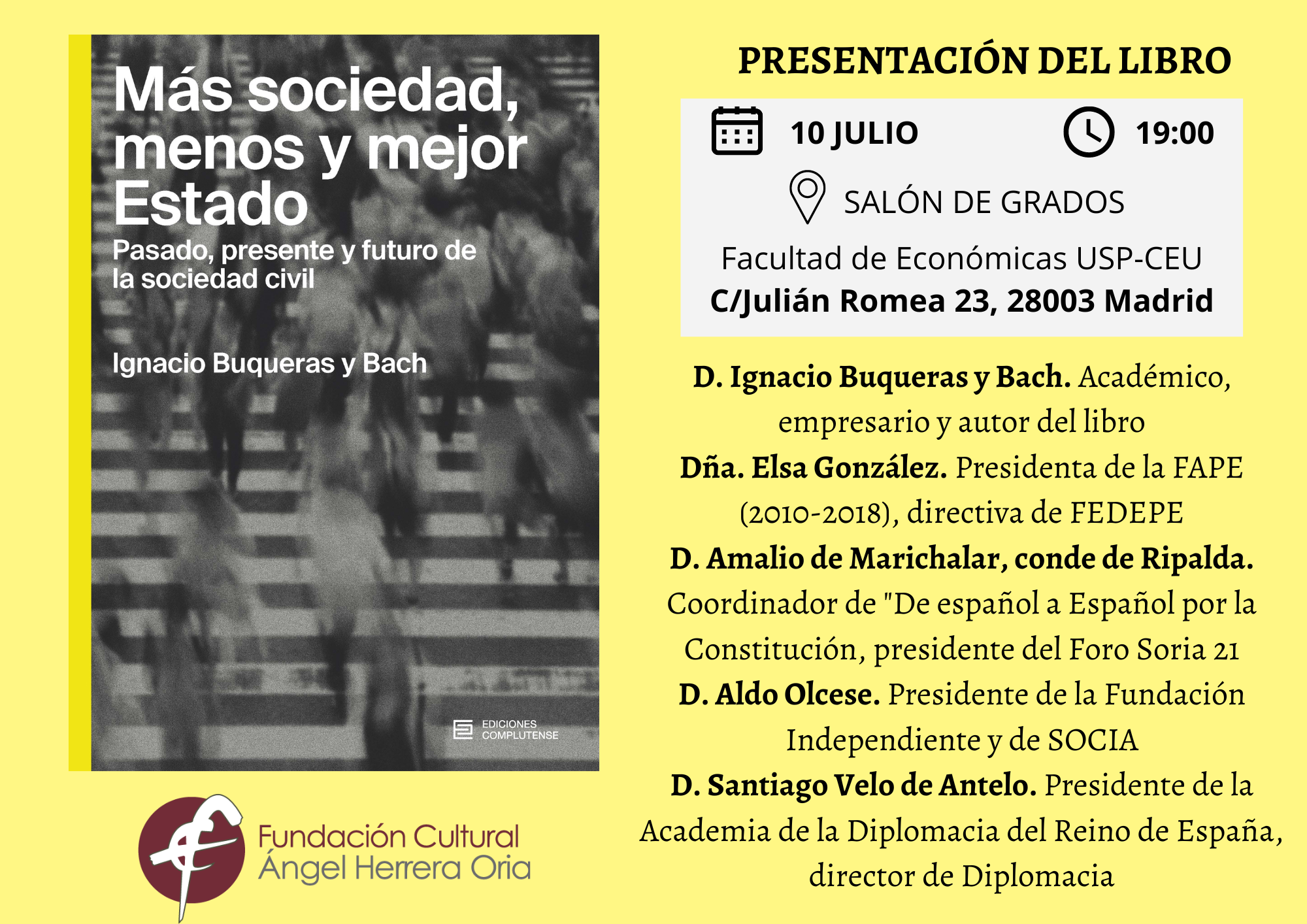 Más sociedad, menos y mejor Estado

Pasado, presente y futuro de la sociedad civil

Ignacio Buqueras y Bach

EDICIONES COMPLUTENSE

Fundación Cultural Ángel Herrera Oria

PRESENTACIÓN DEL LIBRO

10 JULIO

19:00

SALÓN DE GRADOS

Facultad de Económicas USP-CEU
C/Julián Romea 23, 28003 Madrid

D. Ignacio Buqueras y Bach. Académico, empresario y autor del libro
Dña. Elsa González. Presidenta de la FAPE (2010-2018), directiva de FEDEPE
D. Amalio de Marichalar, conde de Ripalda. Coordinador de "De español a Español por la Constitución, presidente del Foro Soria 21
D. Aldo Olcese. Presidente de la Fundación Independiente y de SOCIA
D. Santiago Velo de Antelo. Presidente de la Academia de la Diplomacia del Reino de España, director de Diplomacia